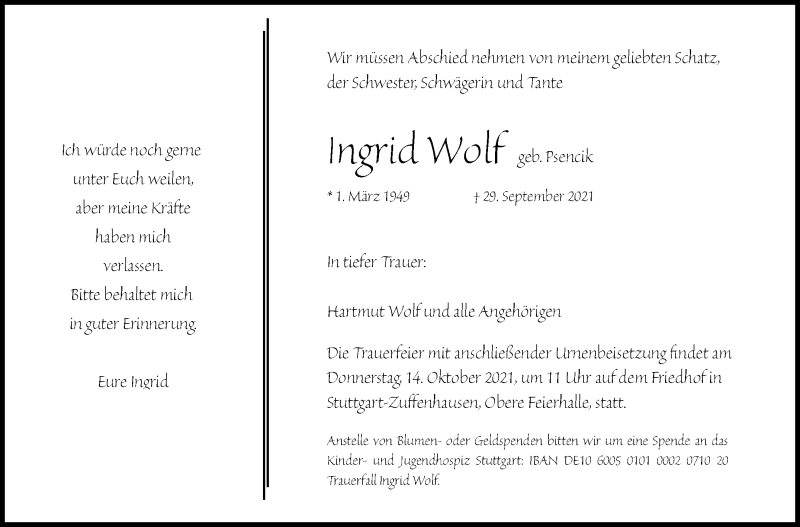 Ich würde noch gerne
unter Euch weilen,
aber meine Kräfte
haben mich
verlassen.
Bitte behaltet mich
in guter Erinnerung.

Eure Ingrid

Wir müssen Abschied nehmen von meinem geliebten Schatz,
der Schwester, Schwägerin und Tante

Ingrid Wolf geb. Psencik

* 1. März 1949 † 29. September 2021

In tiefer Trauer:

Hartmut Wolf und alle Angehörigen

Die Trauerfeier mit anschließender Urnenbeisetzung findet am Donnerstag, 14. Oktober 2021, um 11 Uhr auf dem Friedhof in Stuttgart-Zuffenhausen, Obere Feierhalle, statt.

Anstelle von Blumen- oder Geldspenden bitten wir um eine Spende an das Kinder- und Jugendhospiz Stuttgart: IBAN DE10 6005 0101 0002 0710 20 Trauerfall Ingrid Wolf.